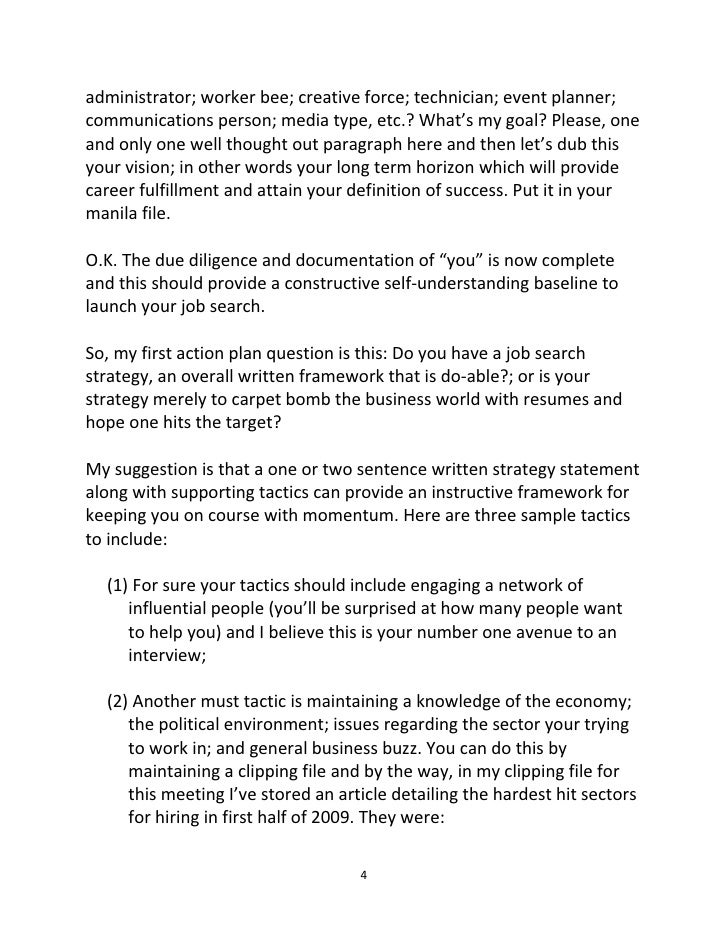 administrator; worker bee; creative force; technician; event planner; communications person; media type, etc.? What's my goal? Please, one and only one well thought out paragraph here and then let's dub this your vision; in other words your long term horizon which will provide career fulfillment and attain your definition of success. Put it in your manila file.

O.K. The due diligence and documentation of "you" is now complete and this should provide a constructive self-understanding baseline to launch your job search.

So, my first action plan question is this: Do you have a job search strategy, an overall written framework that is do-able?; or is your strategy merely to carpet bomb the business world with resumes and hope one hits the target?

My suggestion is that a one or two sentence written strategy statement along with supporting tactics can provide an instructive framework for keeping you on course with momentum. Here are three sample tactics to include:

(1) For sure your tactics should include engaging a network of influential people (you'll be surprised at how many people want to help you) and I believe this is your number one avenue to an interview;

(2) Another must tactic is maintaining a knowledge of the economy; the political environment; issues regarding the sector your trying to work in; and general business buzz. You can do this by maintaining a clipping file and by the way, in my clipping file for this meeting I've stored an article detailing the hardest hit sectors for hiring in first half of 2009. They were:

4